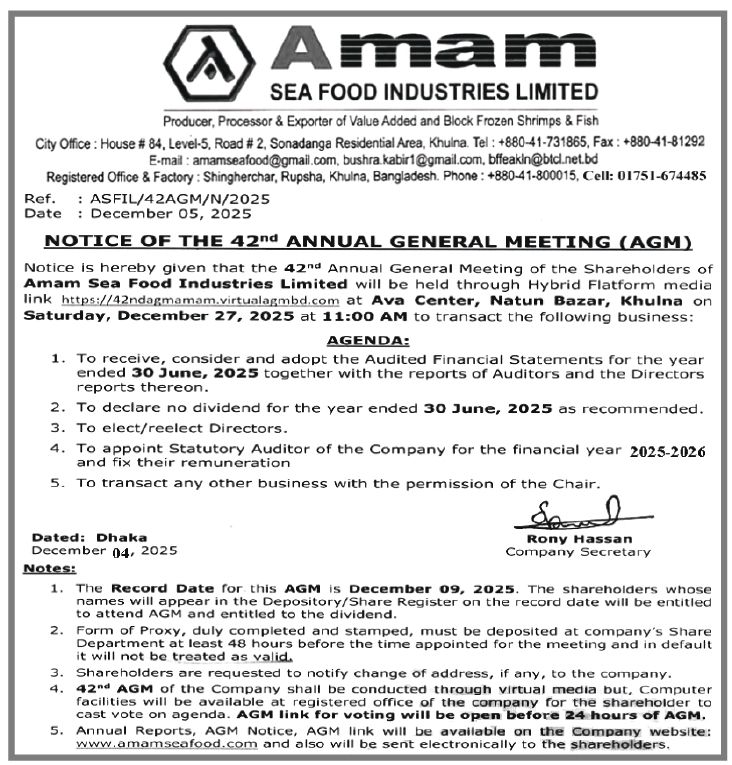 Amam
SEA FOOD INDUSTRIES LIMITED

Producer, Processor & Exporter of Value Added and Block Frozen Shrimps & Fish

City Office : House # 84, Level-5, Road # 2, Sonadanga Residential Area, Khulna. Tel : +880-41-731865, Fax : +880-41-81292
E-mail : amamseafood@gmail.com, bushra.kabir1@gmail.com, bffeakln@btcl.net.bd
Registered Office & Factory : Shingherchar, Rupsha, Khulna, Bangladesh. Phone : +880-41-800015, Cell: 01751-674485

Ref. : ASFIL/42AGM/N/2025
Date : December 05, 2025

NOTICE OF THE 42$^{nd}$ ANNUAL GENERAL MEETING (AGM)

Notice is hereby given that the 42$^{nd}$ Annual General Meeting of the Shareholders of Amam Sea Food Industries Limited will be held through Hybrid Flatform media link https://42ndagmamam.virtualagmbd.com at Ava Center, Natun Bazar, Khulna on Saturday, December 27, 2025 at 11:00 AM to transact the following business:

AGENDA:

1. To receive, consider and adopt the Audited Financial Statements for the year ended 30 June, 2025 together with the reports of Auditors and the Directors reports thereon.
2. To declare no dividend for the year ended 30 June, 2025 as recommended.
3. To elect/reelect Directors.
4. To appoint Statutory Auditor of the Company for the financial year 2025-2026 and fix their remuneration
5. To transact any other business with the permission of the Chair.

Dated: Dhaka
December 04, 2025

Rony Hassan
Company Secretary

Notes:

1. The Record Date for this AGM is December 09, 2025. The shareholders whose names will appear in the Depository/Share Register on the record date will be entitled to attend AGM and entitled to the dividend.
2. Form of Proxy, duly completed and stamped, must be deposited at company's Share Department at least 48 hours before the time appointed for the meeting and in default it will not be treated as valid.
3. Shareholders are requested to notify change of address, if any, to the company.
4. 42$^{nd}$ AGM of the Company shall be conducted through virtual media but, Computer facilities will be available at registered office of the company for the shareholder to cast vote on agenda. AGM link for voting will be open before 24 hours of AGM.
5. Annual Reports, AGM Notice, AGM link will be available on the Company website: www.amamseafood.com and also will be sent electronically to the shareholders.